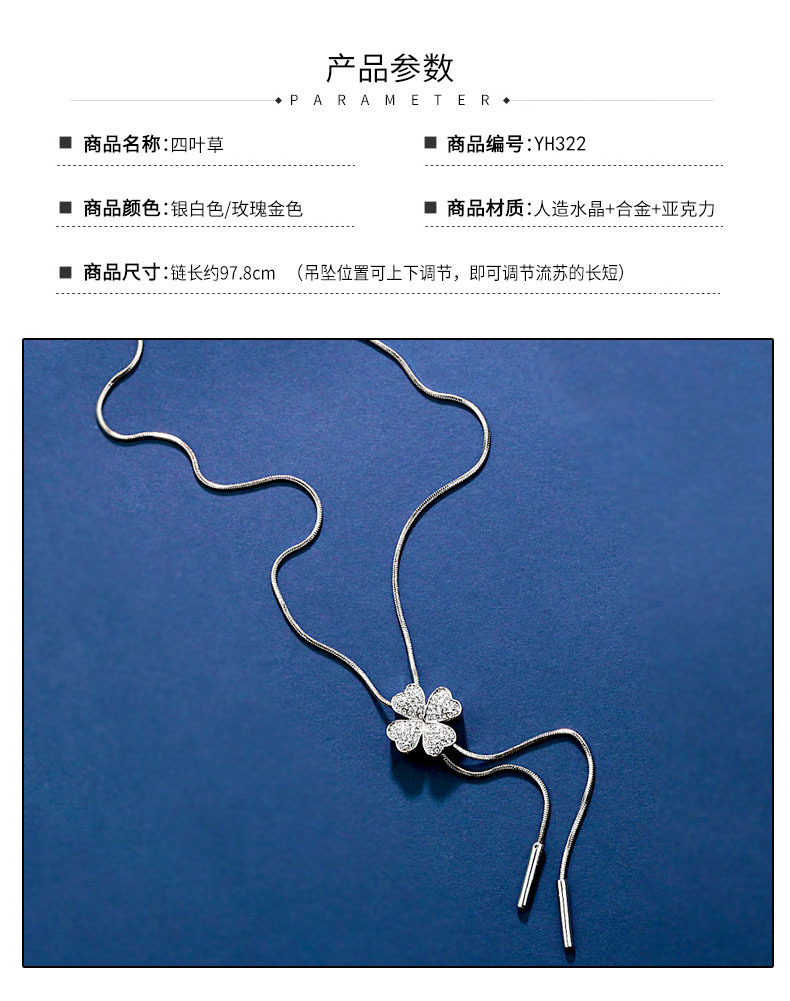 产品参数

PARAMETER

■ 商品名称:四叶草

■ 商品编号:YH322

■ 商品颜色:银白色/玫瑰金色

■ 商品材质:人造水晶+合金+亚克力

■ 商品尺寸:链长约97.8cm （吊坠位置可上下调节，即可调节流苏的长短）